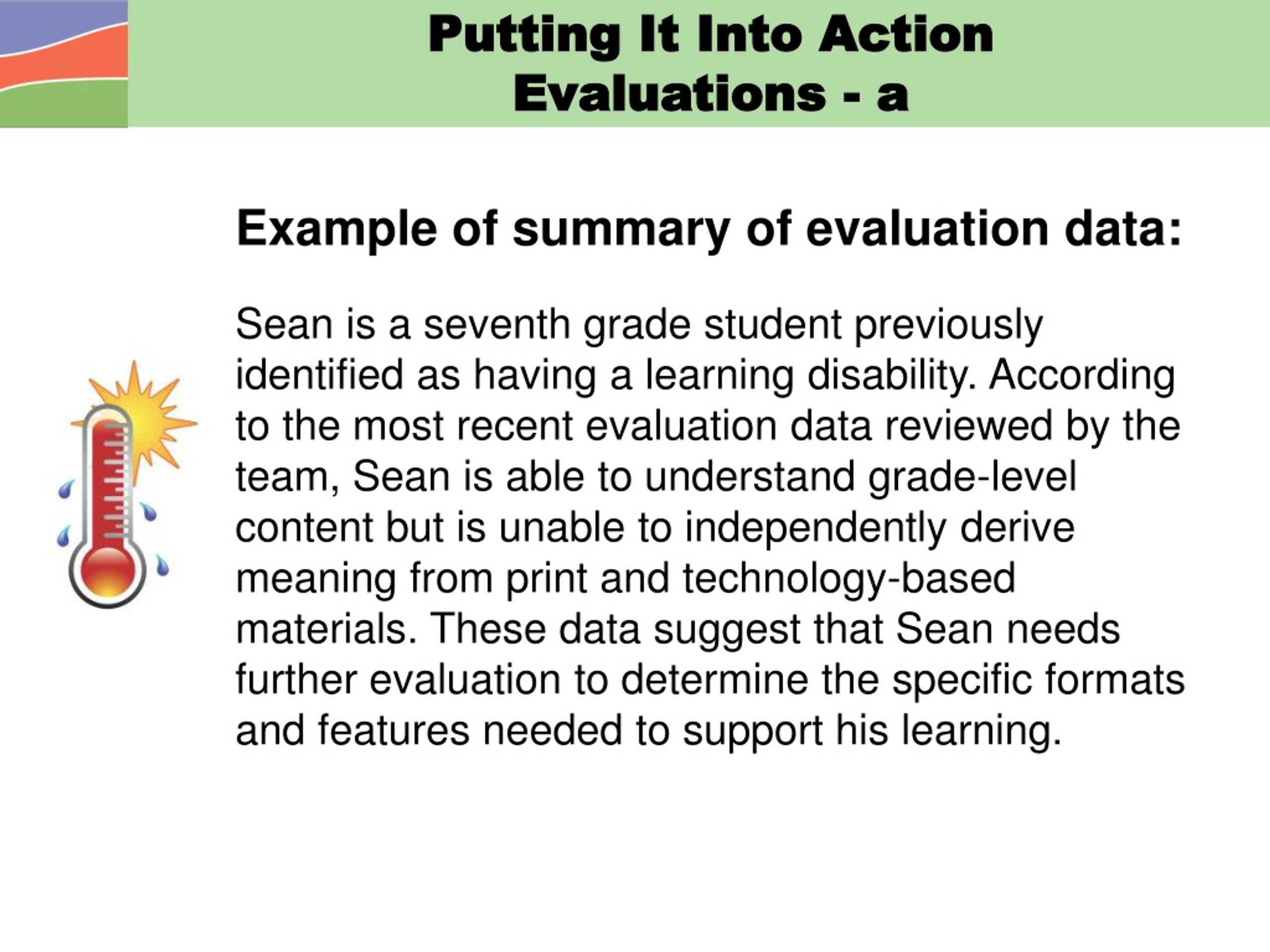 Putting It Into Action
Evaluations - a

Example of summary of evaluation data:

Sean is a seventh grade student previously identified as having a learning disability. According to the most recent evaluation data reviewed by the team, Sean is able to understand grade-level content but is unable to independently derive meaning from print and technology-based materials. These data suggest that Sean needs further evaluation to determine the specific formats and features needed to support his learning.